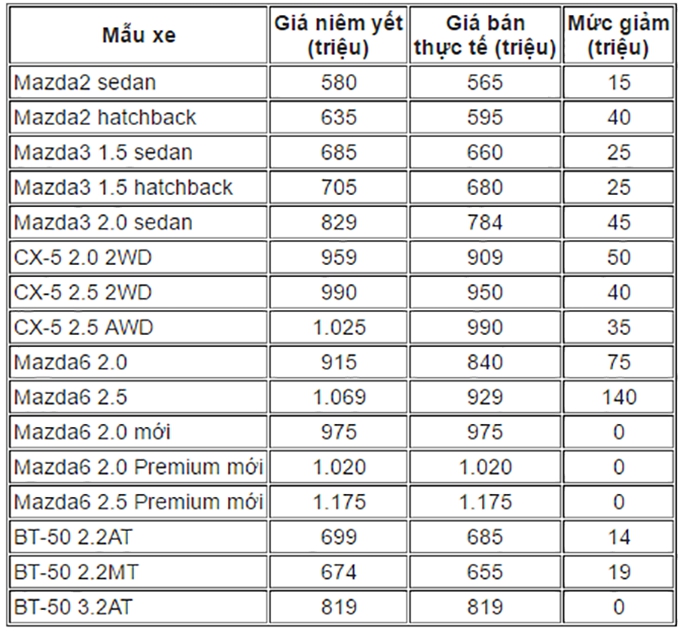 | Mẫu xe | Giá niêm yết (triệu) | Giá bán thực tế (triệu) | Mức giảm (triệu) |
|---|---|---|---|
| Mazda2 sedan | 580 | 565 | 15 |
| Mazda2 hatchback | 635 | 595 | 40 |
| Mazda3 1.5 sedan | 685 | 660 | 25 |
| Mazda3 1.5 hatchback | 705 | 680 | 25 |
| Mazda3 2.0 sedan | 829 | 784 | 45 |
| CX-5 2.0 2WD | 959 | 909 | 50 |
| CX-5 2.5 2WD | 990 | 950 | 40 |
| CX-5 2.5 AWD | 1.025 | 990 | 35 |
| Mazda6 2.0 | 915 | 840 | 75 |
| Mazda6 2.5 | 1.069 | 929 | 140 |
| Mazda6 2.0 mới | 975 | 975 | 0 |
| Mazda6 2.0 Premium mới | 1.020 | 1.020 | 0 |
| Mazda6 2.5 Premium mới | 1.175 | 1.175 | 0 |
| BT-50 2.2AT | 699 | 685 | 14 |
| BT-50 2.2MT | 674 | 655 | 19 |
| BT-50 3.2AT | 819 | 819 | 0 |